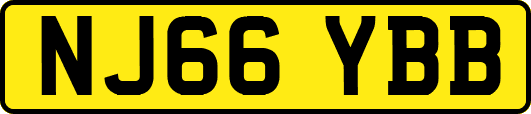 NJ66 YBB